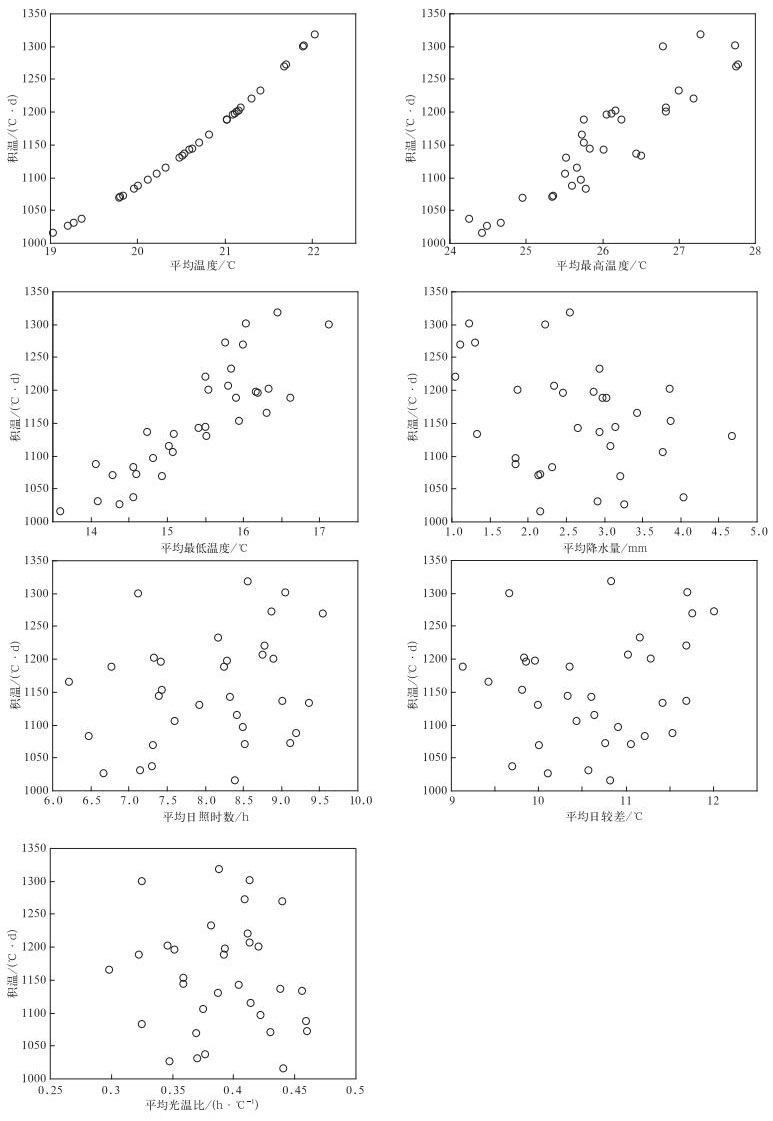 1350
1300
1250
1200
1150
1100
1050
1000
积温/(℃·d)
19
20
21
22
平均温度/℃

1350
1300
1250
1200
1150
1100
1050
1000
积温/(℃·d)
24
25
26
27
28
平均最高温度/℃

1350
1300
1250
1200
1150
1100
1050
1000
积温/(℃·d)
14
15
16
17
平均最低温度/℃

1350
1300
1250
1200
1150
1100
1050
1000
积温/(℃·d)
1.0
1.5
2.0
2.5
3.0
3.5
4.0
4.5
5.0
平均降水量/mm

1350
1300
1250
1200
1150
1100
1050
1000
积温/(℃·d)
6.0
6.5
7.0
7.5
8.0
8.5
9.0
9.5
10.0
平均日照时数/h

1350
1300
1250
1200
1150
1100
1050
1000
积温/(℃·d)
9
10
11
12
平均日较差/℃

1350
1300
1250
1200
1150
1100
1050
1000
积温/(℃·d)
0.25
0.3
0.35
0.4
0.45
0.5
平均光温比/(h·℃$^{-1}$)